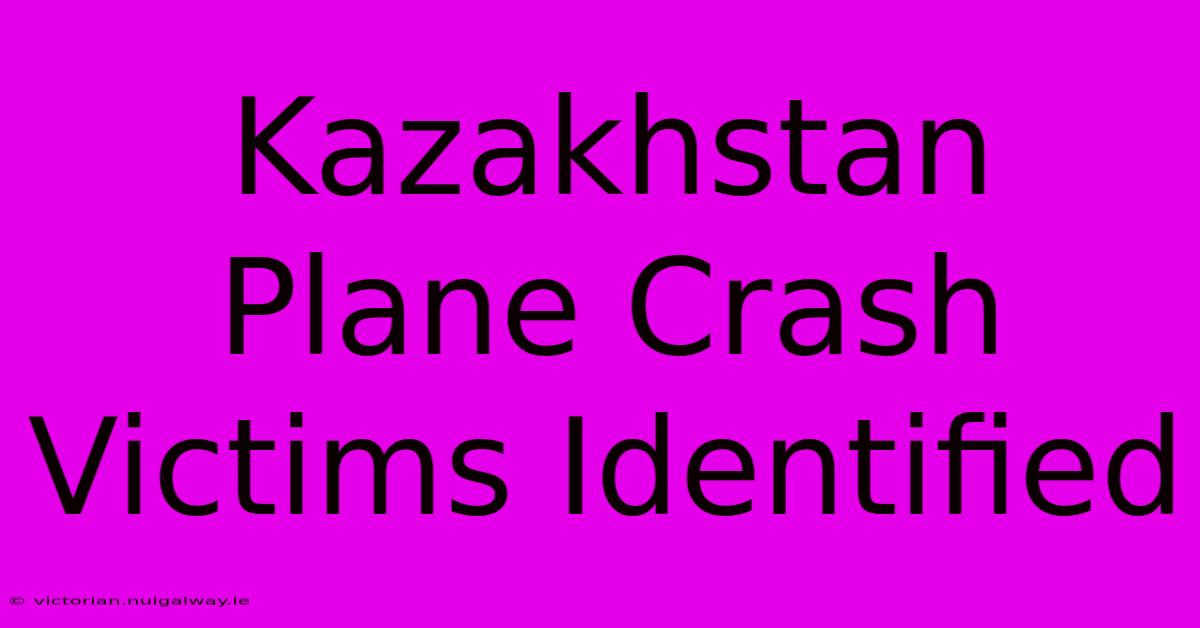 Kazakhstan Plane Crash Victims Identified

© victorian.nuigalway.ie